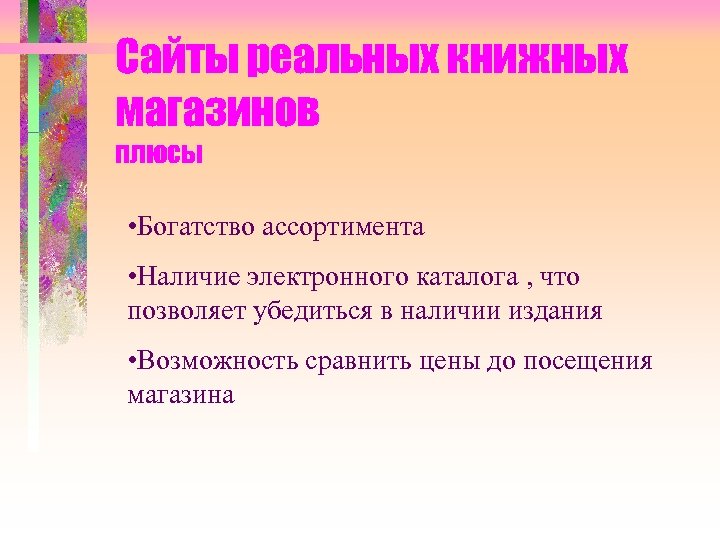 Сайты реальных книжных магазинов
плюсы

•Богатство ассортимента

•Наличие электронного каталога , что позволяет убедиться в наличии издания

•Возможность сравнить цены до посещения магазина